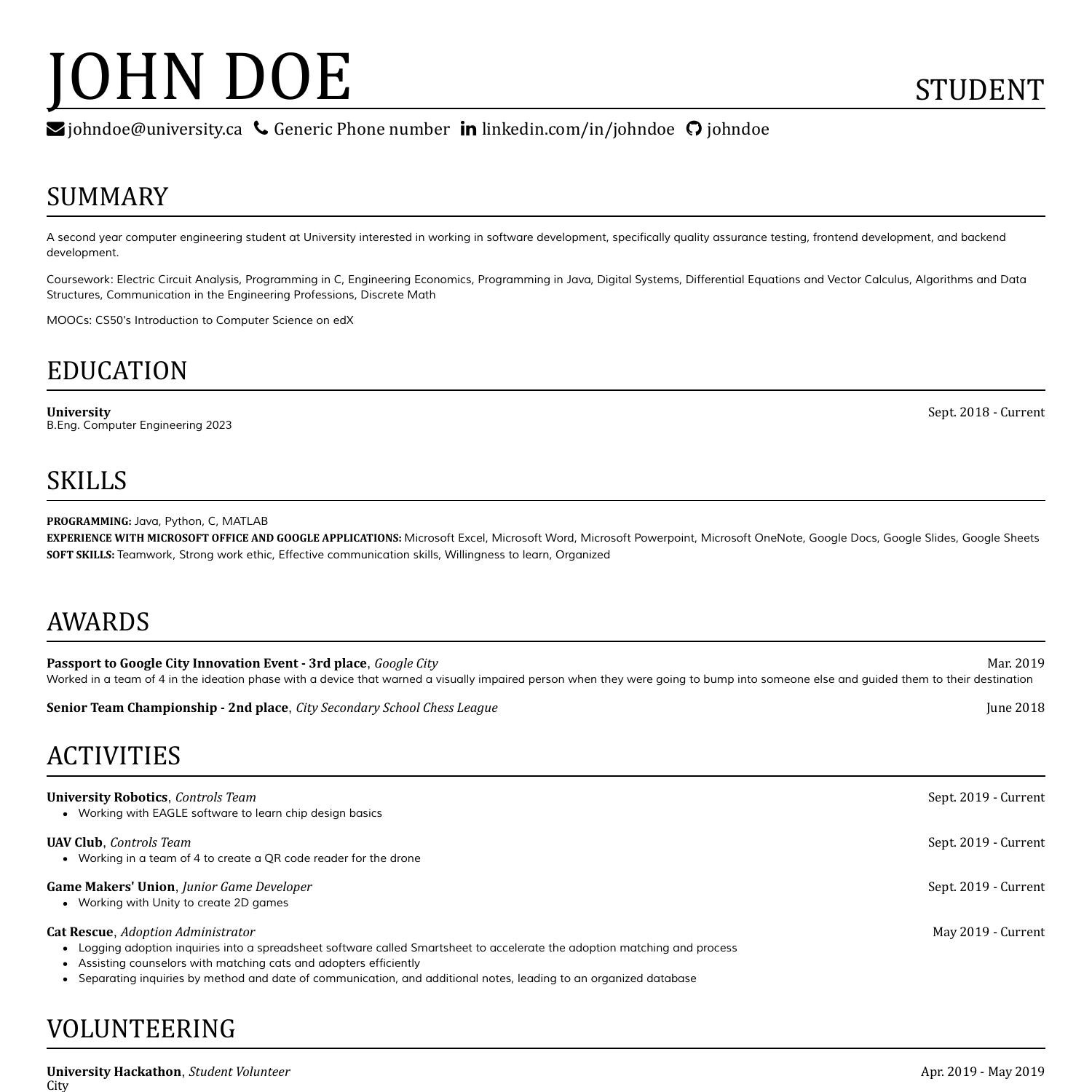 JOHN DOE

STUDENT

johndoe@university.ca Generic Phone number linkedin.com/in/johndoe johndoe

SUMMARY

A second year computer engineering student at University interested in working in software development, specifically quality assurance testing, frontend development, and backend development.

Coursework: Electric Circuit Analysis, Programming in C, Engineering Economics, Programming in Java, Digital Systems, Differential Equations and Vector Calculus, Algorithms and Data Structures, Communication in the Engineering Professions, Discrete Math

MOOCs: CS50's Introduction to Computer Science on edX

EDUCATION

University
Sept. 2018 - Current
B.Eng. Computer Engineering 2023

SKILLS

PROGRAMMING: Java, Python, C, MATLAB
EXPERIENCE WITH MICROSOFT OFFICE AND GOOGLE APPLICATIONS: Microsoft Excel, Microsoft Word, Microsoft Powerpoint, Microsoft OneNote, Google Docs, Google Slides, Google Sheets
SOFT SKILLS: Teamwork, Strong work ethic, Effective communication skills, Willingness to learn, Organized

AWARDS

Passport to Google City Innovation Event - 3rd place, Google City
Mar. 2019
Worked in a team of 4 in the ideation phase with a device that warned a visually impaired person when they were going to bump into someone else and guided them to their destination

Senior Team Championship - 2nd place, City Secondary School Chess League
June 2018

ACTIVITIES

University Robotics, Controls Team
Sept. 2019 - Current
• Working with EAGLE software to learn chip design basics

UAV Club, Controls Team
Sept. 2019 - Current
• Working in a team of 4 to create a QR code reader for the drone

Game Makers' Union, Junior Game Developer
Sept. 2019 - Current
• Working with Unity to create 2D games

Cat Rescue, Adoption Administrator
May 2019 - Current
• Logging adoption inquiries into a spreadsheet software called Smartsheet to accelerate the adoption matching and process
• Assisting counselors with matching cats and adopters efficiently
• Separating inquiries by method and date of communication, and additional notes, leading to an organized database

VOLUNTEERING

University Hackathon, Student Volunteer
Apr. 2019 - May 2019
City